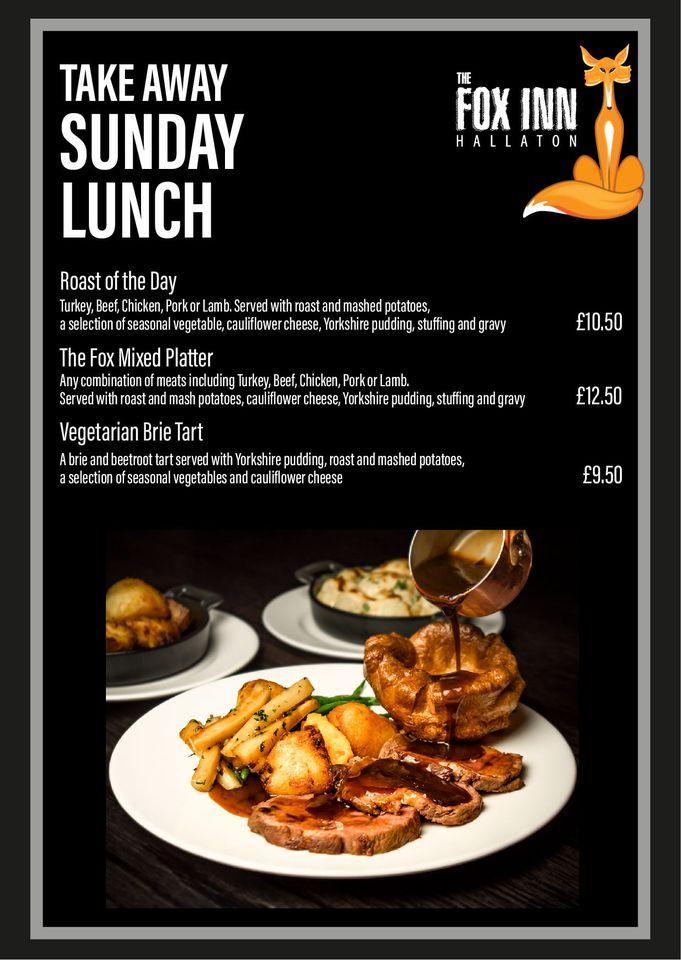 TAKE AWAY
SUNDAY
LUNCH

THE
FOX INN
HALLATON

Roast of the Day
Turkey, Beef, Chicken, Pork or Lamb. Served with roast and mashed potatoes, a selection of seasonal vegetable, cauliflower cheese, Yorkshire pudding, stuffing and gravy £10.50

The Fox Mixed Platter
Any combination of meats including Turkey, Beef, Chicken, Pork or Lamb. Served with roast and mash potatoes, cauliflower cheese, Yorkshire pudding, stuffing and gravy £12.50

Vegetarian Brie Tart
A brie and beetroot tart served with Yorkshire pudding, roast and mashed potatoes, a selection of seasonal vegetables and cauliflower cheese £9.50